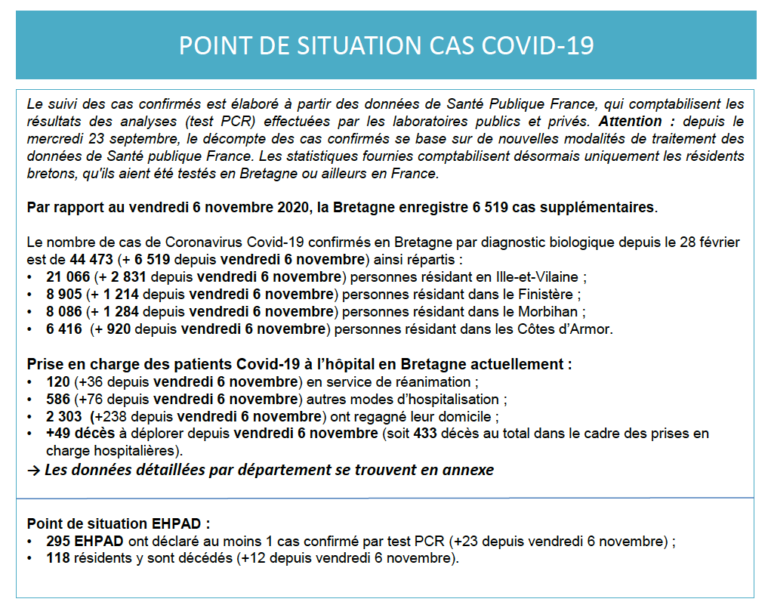 POINT DE SITUATION CAS COVID-19

Le suivi des cas confirmés est élaboré à partir des données de Santé Publique France, qui comptabilisent les résultats des analyses (test PCR) effectuées par les laboratoires publics et privés. Attention : depuis le mercredi 23 septembre, le décompte des cas confirmés se base sur de nouvelles modalités de traitement des données de Santé publique France. Les statistiques fournies comptabilisent désormais uniquement les résidents bretons, qu'ils aient été testés en Bretagne ou ailleurs en France.

Par rapport au vendredi 6 novembre 2020, la Bretagne enregistre 6 519 cas supplémentaires.

Le nombre de cas de Coronavirus Covid-19 confirmés en Bretagne par diagnostic biologique depuis le 28 février est de 44 473 (+ 6 519 depuis vendredi 6 novembre) ainsi répartis :
• 21 066 (+ 2 831 depuis vendredi 6 novembre) personnes résidant en Ille-et-Vilaine ;
• 8 905 (+ 1 214 depuis vendredi 6 novembre) personnes résidant dans le Finistère ;
• 8 086 (+ 1 284 depuis vendredi 6 novembre) personnes résidant dans le Morbihan ;
• 6 416 (+ 920 depuis vendredi 6 novembre) personnes résidant dans les Côtes d'Armor.

Prise en charge des patients Covid-19 à l'hôpital en Bretagne actuellement :
• 120 (+36 depuis vendredi 6 novembre) en service de réanimation ;
• 586 (+76 depuis vendredi 6 novembre) autres modes d'hospitalisation ;
• 2 303 (+238 depuis vendredi 6 novembre) ont regagné leur domicile ;
• +49 décès à déplorer depuis vendredi 6 novembre (soit 433 décès au total dans le cadre des prises en charge hospitalières).

→ Les données détaillées par département se trouvent en annexe

Point de situation EHPAD :
• 295 EHPAD ont déclaré au moins 1 cas confirmé par test PCR (+23 depuis vendredi 6 novembre) ;
• 118 résidents y sont décédés (+12 depuis vendredi 6 novembre).